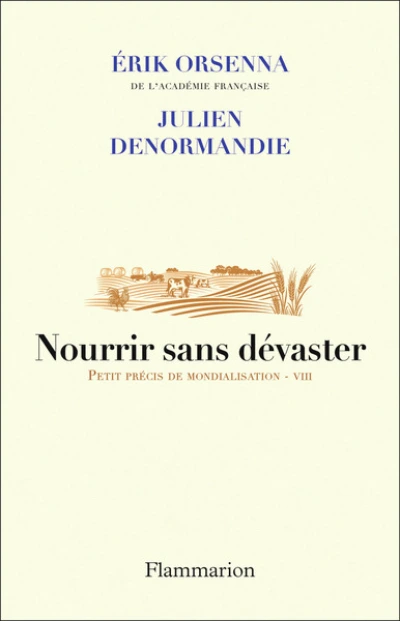 ÉRIK ORSENNA
DE L'ACADÉMIE FRANÇAISE

JULIEN DENORMANDIE

Nourrir sans dévaster

PETIT PRÉCIS DE MONDIALISATION - VIII

Flammarion